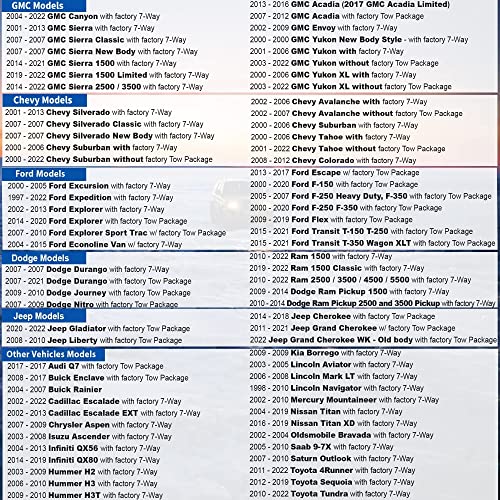 GMC Models
2004 - 2022 GMC Canyon with factory 7-Way
2001 - 2013 GMC Sierra with factory 7-Way
2007 - 2007 GMC Sierra Classic with factory 7-Way
2007 - 2007 GMC Sierra New Body with factory 7-Way
2014 - 2021 GMC Sierra 1500 with factory 7-Way
2019 - 2022 GMC Sierra 1500 Limited with factory 7-Way
2014 - 2022 GMC Sierra 2500 / 3500 with factory 7-Way

2013 - 2016 GMC Acadia (2017 GMC Acadia Limited)
2007 - 2012 GMC Acadia with factory Tow Package
2002 - 2009 GMC Envoy with factory 7-Way
2000 - 2000 GMC Yukon New Body Style - with factory 7-Way
2001 - 2006 GMC Yukon with factory 7-Way
2003 - 2022 GMC Yukon without factory Tow Package
2000 - 2006 GMC Yukon XL with factory 7-Way
2003 - 2022 GMC Yukon XL without factory Tow Package

Chevy Models
2001 - 2013 Chevy Silverado with factory 7-Way
2007 - 2007 Chevy Silverado Classic with factory 7-Way
2007 - 2007 Chevy Silverado New Body with factory 7-Way
2000 - 2006 Chevy Suburban with factory 7-Way
2000 - 2022 Chevy Suburban without factory Tow Package

2002 - 2006 Chevy Avalanche with factory 7-Way
2002 - 2007 Chevy Avalanche without factory Tow Package
2000 - 2006 Chevy Suburban with factory 7-Way
2000 - 2006 Chevy Tahoe with factory 7-Way
2001 - 2022 Chevy Tahoe without factory Tow Package
2008 - 2012 Chevy Colorado with factory 7-Way

Ford Models
2000 - 2005 Ford Excursion with factory 7-Way
1997 - 2022 Ford Expedition with factory 7-Way
2002 - 2013 Ford Explorer with factory 7-Way
2014 - 2020 Ford Explorer with factory Tow Package
2007 - 2010 Ford Explorer Sport Trac w/ factory Tow Package
2004 - 2015 Ford Econoline Van w/ factory 7-Way

2013 - 2017 Ford Escape w/ factory Tow Package
2000 - 2020 Ford F-150 with factory Tow Package
2005 - 2007 Ford F-250 Heavy Duty, F-350 with factory Tow Package
2000 - 2020 Ford F-250 F-350 with factory Tow Package
2009 - 2019 Ford Flex with factory Tow Package
2015 - 2021 Ford Transit T-150 T-250 with factory Tow Package
2015 - 2021 Ford Transit T-350 Wagon XLT with factory Tow Package

Dodge Models
2007 - 2007 Dodge Durango with factory 7-Way
2007 - 2021 Dodge Durango with factory Tow Package
2009 - 2010 Dodge Journey with factory Tow Package
2007 - 2009 Dodge Nitro with factory Tow Package

2010 - 2022 Ram 1500 with factory 7-Way
2019 - 2022 Ram 1500 Classic with factory 7-Way
2010 - 2022 Ram 2500 / 3500 / 4500 / 5500 with factory 7-Way
2009 - 2014 Dodge Ram Pickup 1500 with factory 7-Way
2010 - 2014 Dodge Ram Pickup 2500 and 3500 Pickup with factory 7-Way

Jeep Models
2020 - 2022 Jeep Gladiator with factory Tow Package
2008 - 2010 Jeep Liberty with factory Tow Package

2014 - 2018 Jeep Cherokee with factory Tow Package
2011 - 2021 Jeep Grand Cherokee w/ factory Tow Package
2022 Jeep Grand Cherokee WK - Old body with factory Tow Package

Other Vehicles Models
2017 - 2017 Audi Q7 with factory Tow Package
2008 - 2017 Buick Enclave with factory Tow Package
2004 - 2007 Buick Rainier
2002 - 2022 Cadillac Escalade with factory 7-Way
2002 - 2013 Cadillac Escalade EXT with factory 7-Way
2007 - 2009 Chrysler Aspen with factory 7-Way
2003 - 2008 Isuzu Ascender with factory 7-Way
2004 - 2013 Infiniti QX56 with factory 7-Way
2014 - 2019 Infiniti QX80 with factory 7-Way
2003 - 2009 Hummer H2 with factory 7-Way
2006 - 2010 Hummer H3 with factory 7-Way
2009 - 2010 Hummer H3T with factory 7-Way

2009 - 2009 Kia Borrego with factory 7-Way
2003 - 2005 Lincoln Aviator with factory 7-Way
2006 - 2008 Lincoln Mark LT with factory 7-Way
1998 - 2010 Lincoln Navigator with factory 7-Way
2002 - 2010 Mercury Mountaineer with factory 7-Way
2004 - 2019 Nissan Titan with factory 7-Way
2016 - 2019 Nissan Titan XD with factory 7-Way
2002 - 2004 Oldsmobile Bravada with factory 7-Way
2005 - 2010 Saab 9-7X with factory 7-Way
2007 - 2010 Saturn Outlook with factory 7-Way
2011 - 2022 Toyota 4Runner with factory 7-Way
2012 - 2019 Toyota Sequoia with factory 7-Way
2010 - 2022 Toyota Tundra with factory 7-Way